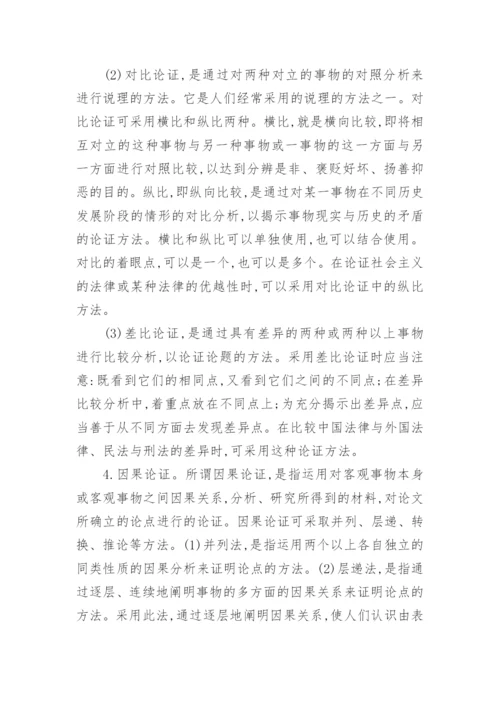 (2)对比论证，是通过对两种对立的事物的对照分析来进行说理的方法。它是人们经常采用的说理的方法之一。对比论证可采用横比和纵比两种。横比，就是横向比较，即将相互对立的这种事物与另一种事物或一事物的这一方面与另一方面进行对照比较，以达到分辨是非、褒贬好坏、扬善抑恶的目的。纵比，即纵向比较，是通过对某一事物在不同历史发展阶段的情形的对比分析，以揭示事物现实与历史的矛盾的论证方法。横比和纵比可以单独使用，也可以结合使用。对比的着眼点，可以是一个，也可以是多个。在论证社会主义的法律或某种法律的优越性时，可以采用对比论证中的纵比方法。

(3)差比论证，是通过具有差异的两种或两种以上事物进行比较分析，以论证论题的方法。采用差比论证时应当注意：既看到它们的相同点，又看到它们之间的不同点；在差异比较分析中，着重点放在不同点上；为充分揭示出差异点，应当善于从不同方面去发现差异点。在比较中国法律与外国法律、民法与刑法的差异时，可采用这种论证方法。

4.因果论证。所谓因果论证，是指运用对客观事物本身或客观事物之间因果关系，分析、研究所得到的材料，对论文所确立的论点进行的论证。因果论证可采取并列、层递、转换、推论等方法。(1)并列法，是指运用两个以上各自独立的同类性质的因果分析来证明论点的方法。(2)层递法，是指通过逐层、连续地阐明事物的多方面的因果关系来证明论点的方法。采用此法，通过逐层地阐明因果关系，使人们认识由表